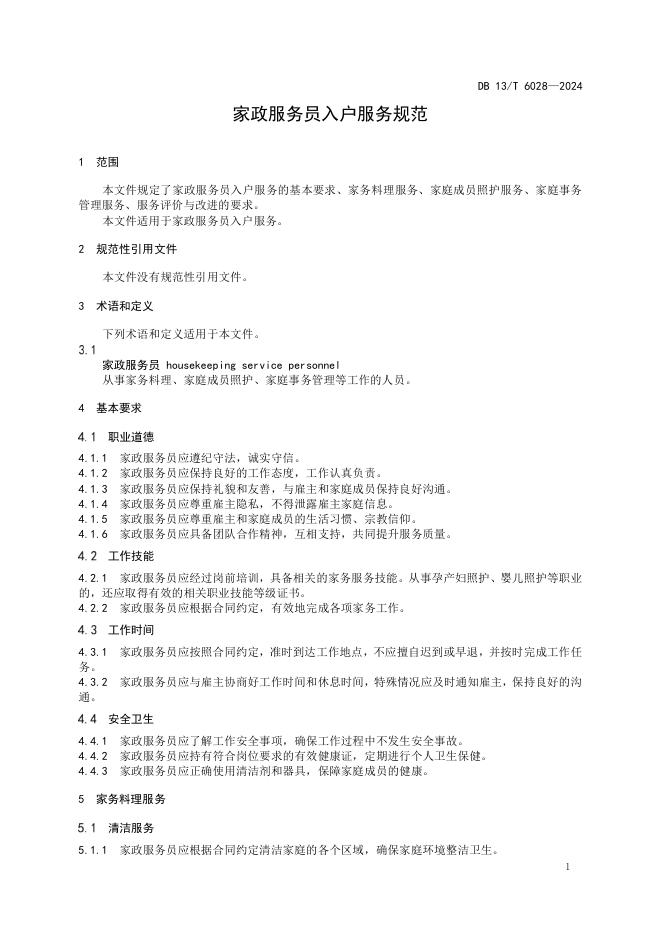 DB 13/T 6028—2024

家政服务员入户服务规范

1 范围

本文件规定了家政服务员入户服务的基本要求、家务料理服务、家庭成员照护服务、家庭事务管理服务、服务评价与改进的要求。

本文件适用于家政服务员入户服务。

2 规范性引用文件

本文件没有规范性引用文件。

3 术语和定义

下列术语和定义适用于本文件。

3.1

家政服务员 housekeeping service personnel

从事家务料理、家庭成员照护、家庭事务管理等工作的人员。

4 基本要求

4.1 职业道德

4.1.1 家政服务员应遵纪守法，诚实守信。

4.1.2 家政服务员应保持良好的工作态度，工作认真负责。

4.1.3 家政服务员应保持礼貌和友善，与雇主和家庭成员保持良好沟通。

4.1.4 家政服务员应尊重雇主隐私，不得泄露雇主家庭信息。

4.1.5 家政服务员应尊重雇主和家庭成员的生活习惯、宗教信仰。

4.1.6 家政服务员应具备团队合作精神，互相支持，共同提升服务质量。

4.2 工作技能

4.2.1 家政服务员应经过岗前培训，具备相关的家务服务技能。从事孕产妇照护、婴儿照护等职业的，还应取得有效的相关职业技能等级证书。

4.2.2 家政服务员应根据合同约定，有效地完成各项家务工作。

4.3 工作时间

4.3.1 家政服务员应按照合同约定，准时到达工作地点，不应擅自迟到或早退，并按时完成工作任务。

4.3.2 家政服务员应与雇主协商好工作时间和休息时间，特殊情况应及时通知雇主，保持良好的沟通。

4.4 安全卫生

4.4.1 家政服务员应了解工作安全事项，确保工作过程中不发生安全事故。

4.4.2 家政服务员应持有符合岗位要求的有效健康证，定期进行个人卫生保健。

4.4.3 家政服务员应正确使用清洁剂和器具，保障家庭成员的健康。

5 家务料理服务

5.1 清洁服务

5.1.1 家政服务员应根据合同约定清洁家庭的各个区域，确保家庭环境整洁卫生。

1